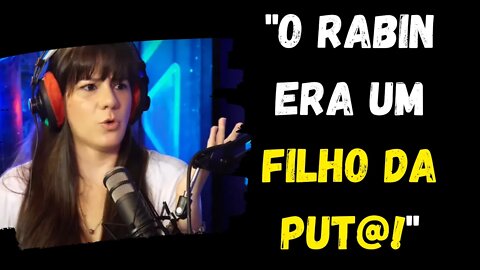 "O RABIN ERA UM FILHO DA PUT@!"